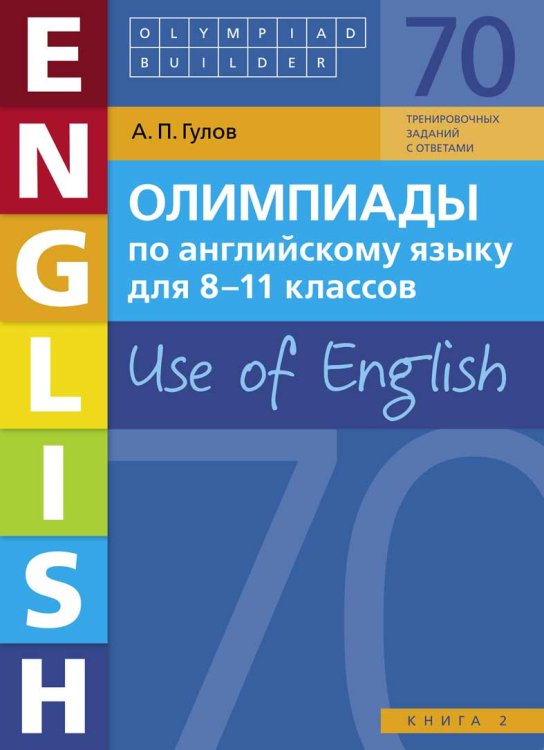 ENGLISH

OLYMPIAD
BUILDER

70
ТРЕНИРОВОЧНЫХ ЗАДАНИЙ С ОТВЕТАМИ

А. П. Гулов

ОЛИМПИАДЫ
по английскому языку
для 8–11 классов

Use of English

70

КНИГА 2